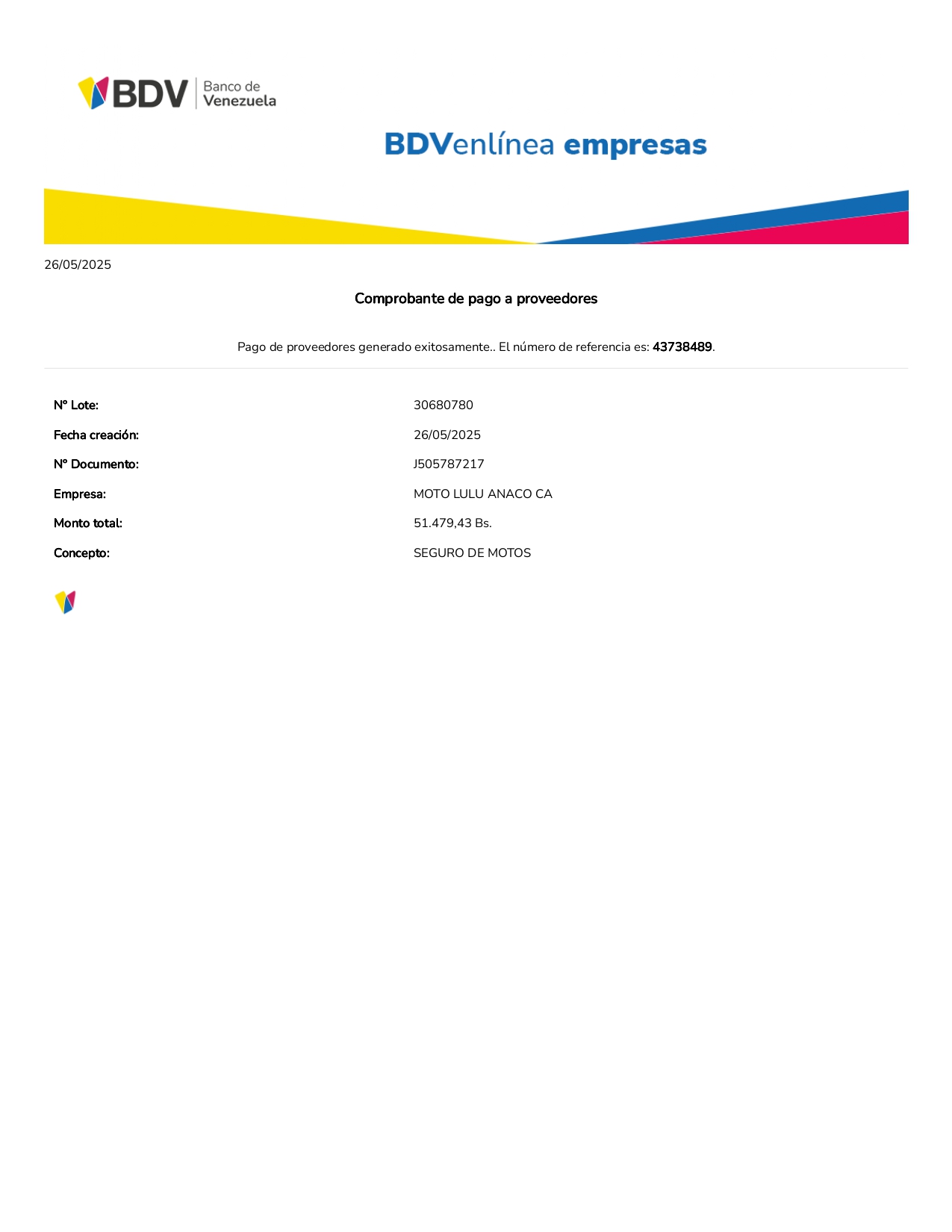 BDV Banco de Venezuela

BDVenlínea empresas

26/05/2025

Comprobante de pago a proveedores

Pago de proveedores generado exitosamente.. El número de referencia es: 43738489.

N° Lote: 30680780
Fecha creación: 26/05/2025
N° Documento: J505787217
Empresa: MOTO LULU ANACO CA
Monto total: 51.479,43 Bs.
Concepto: SEGURO DE MOTOS